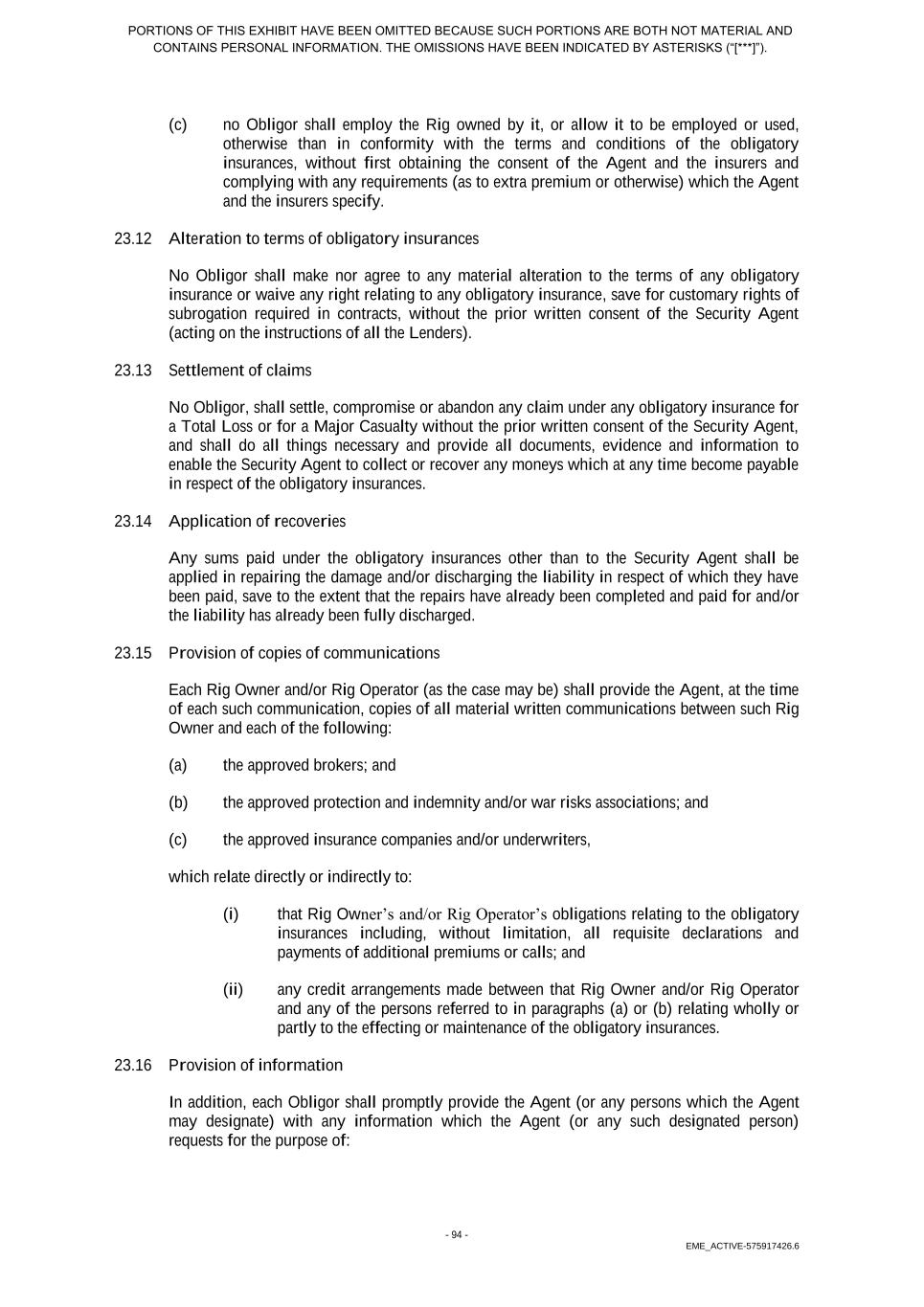 PORTIONS OF THIS EXHIBIT HAVE BEEN OMITTED BECAUSE SUCH PORTIONS ARE BOTH NOT MATERIAL AND CONTAINS PERSONAL INFORMATION. THE OMISSIONS HAVE BEEN INDICATED BY ASTERISKS (“[***]”).

(c) no Obligor shall employ the Rig owned by it, or allow it to be employed or used, otherwise than in conformity with the terms and conditions of the obligatory insurances, without first obtaining the consent of the Agent and the insurers and complying with any requirements (as to extra premium or otherwise) which the Agent and the insurers specify.

23.12 Alteration to terms of obligatory insurances

No Obligor shall make nor agree to any material alteration to the terms of any obligatory insurance or waive any right relating to any obligatory insurance, save for customary rights of subrogation required in contracts, without the prior written consent of the Security Agent (acting on the instructions of all the Lenders).

23.13 Settlement of claims

No Obligor, shall settle, compromise or abandon any claim under any obligatory insurance for a Total Loss or for a Major Casualty without the prior written consent of the Security Agent, and shall do all things necessary and provide all documents, evidence and information to enable the Security Agent to collect or recover any moneys which at any time become payable in respect of the obligatory insurances.

23.14 Application of recoveries

Any sums paid under the obligatory insurances other than to the Security Agent shall be applied in repairing the damage and/or discharging the liability in respect of which they have been paid, save to the extent that the repairs have already been completed and paid for and/or the liability has already been fully discharged.

23.15 Provision of copies of communications

Each Rig Owner and/or Rig Operator (as the case may be) shall provide the Agent, at the time of each such communication, copies of all material written communications between such Rig Owner and each of the following:

(a) the approved brokers; and

(b) the approved protection and indemnity and/or war risks associations; and

(c) the approved insurance companies and/or underwriters,

which relate directly or indirectly to:

(i) that Rig Owner’s and/or Rig Operator’s obligations relating to the obligatory insurances including, without limitation, all requisite declarations and payments of additional premiums or calls; and

(ii) any credit arrangements made between that Rig Owner and/or Rig Operator and any of the persons referred to in paragraphs (a) or (b) relating wholly or partly to the effecting or maintenance of the obligatory insurances.

23.16 Provision of information

In addition, each Obligor shall promptly provide the Agent (or any persons which the Agent may designate) with any information which the Agent (or any such designated person) requests for the purpose of:

- 94 -

EME_ACTIVE-575917426.6